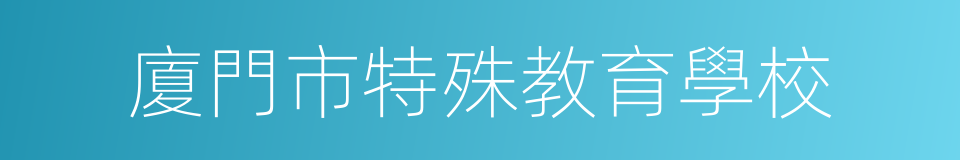 廈門市特殊教育學校